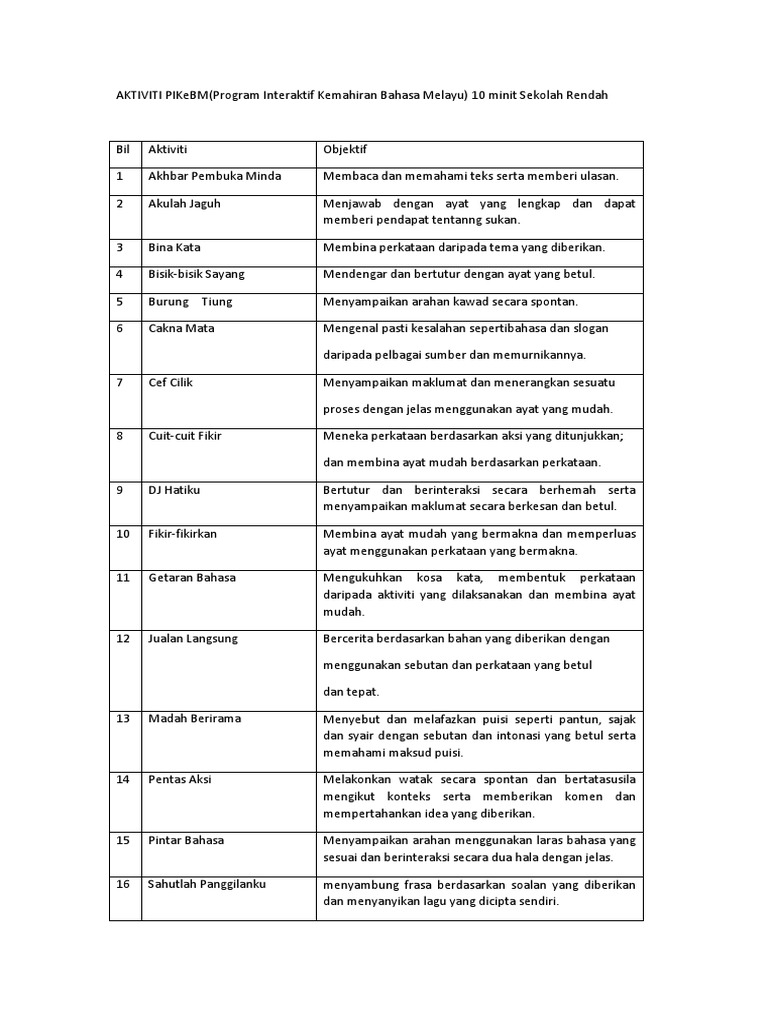 AKTIVITI PIKeBM(Program Interaktif Kemahiran Bahasa Melayu) 10 minit Sekolah Rendah

| Bil | Aktiviti | Objektif |
|---|---|---|
| 1 | Akhbar Pembuka Minda | Membaca dan memahami teks serta memberi ulasan. |
| 2 | Akulah Jaguh | Menjawab dengan ayat yang lengkap dan dapat memberi pendapat tentanng sukan. |
| 3 | Bina Kata | Membina perkataan daripada tema yang diberikan. |
| 4 | Bisik-bisik Sayang | Mendengar dan bertutur dengan ayat yang betul. |
| 5 | Burung Tiung | Menyampaikan arahan kawad secara spontan. |
| 6 | Cakna Mata | Mengenal pasti kesalahan sepertibahasa dan slogan daripada pelbagai sumber dan memurnikannya. |
| 7 | Cef Cilik | Menyampaikan maklumat dan menerangkan sesuatu proses dengan jelas menggunakan ayat yang mudah. |
| 8 | Cuit-cuit Fikir | Meneka perkataan berdasarkan aksi yang ditunjukkan; dan membina ayat mudah berdasarkan perkataan. |
| 9 | DJ Hatiku | Bertutur dan berinteraksi secara berhemah serta menyampaikan maklumat secara berkesan dan betul. |
| 10 | Fikir-fikirkan | Membina ayat mudah yang bermakna dan memperluas ayat menggunakan perkataan yang bermakna. |
| 11 | Getaran Bahasa | Mengukuhkan kosa kata, membentuk perkataan daripada aktiviti yang dilaksanakan dan membina ayat mudah. |
| 12 | Jualan Langsung | Bercerita berdasarkan bahan yang diberikan dengan menggunakan sebutan dan perkataan yang betul dan tepat. |
| 13 | Madah Berirama | Menyebut dan melafazkan puisi seperti pantun, sajak dan syair dengan sebutan dan intonasi yang betul serta memahami maksud puisi. |
| 14 | Pentas Aksi | Melakonkan watak secara spontan dan bertatasusila mengikut konteks serta memberikan komen dan mempertahankan idea yang diberikan. |
| 15 | Pintar Bahasa | Menyampaikan arahan menggunakan laras bahasa yang sesuai dan berinteraksi secara dua hala dengan jelas. |
| 16 | Sahutlah Panggilanku | menyambung frasa berdasarkan soalan yang diberikan dan menyanyikan lagu yang dicipta sendiri. |